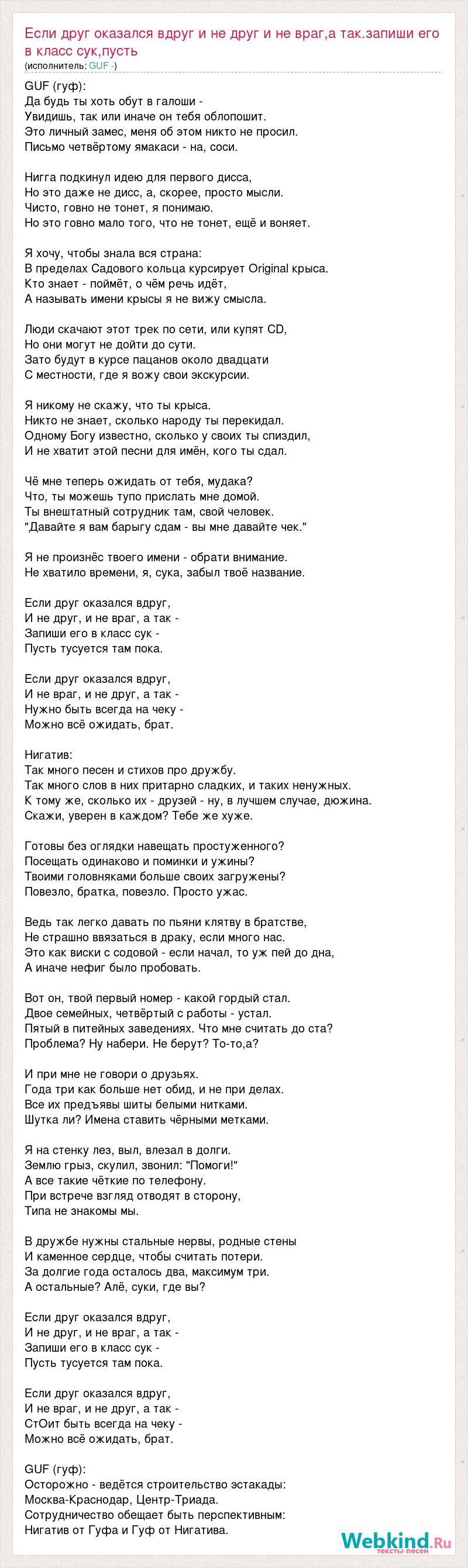 Если друг оказался вдруг и не друг и не враг,а так.запиши его в класс сук,пусть
(исполнитель: GUF -)

GUF (гуф):
Да будь ты хоть обут в галоши -
Увидишь, так или иначе он тебя облопошит.
Это личный замес, меня об этом никто не просил.
Письмо четвёртому ямакаси - на, соси.

Нигга подкинул идею для первого дисса,
Но это даже не дисс, а, скорее, просто мысли.
Чисто, говно не тонет, я понимаю.
Но это говно мало того, что не тонет, ещё и воняет.

Я хочу, чтобы знала вся страна:
В пределах Садового кольца курсирует Original крыса.
Кто знает - поймёт, о чём речь идёт,
А называть имени крысы я не вижу смысла.

Люди скачают этот трек по сети, или купят CD,
Но они могут не дойти до сути.
Зато будут в курсе пацанов около двадцати
С местности, где я вожу свои экскурсии.

Я никому не скажу, что ты крыса.
Никто не знает, сколько народу ты перекидал.
Одному Богу известно, сколько у своих ты спиздил,
И не хватит этой песни для имён, кого ты сдал.

Чё мне теперь ожидать от тебя, мудака?
Что, ты можешь тупо прислать мне домой.
Ты внештатный сотрудник там, свой человек.
"Давайте я вам барыгу сдам - вы мне давайте чек."

Я не произнёс твоего имени - обрати внимание.
Не хватило времени, я, сука, забыл твоё название.

Если друг оказался вдруг,
И не друг, и не враг, а так -
Запиши его в класс сук -
Пусть тусуется там пока.

Если друг оказался вдруг,
И не враг, и не друг, а так -
Нужно быть всегда на чеку -
Можно всё ожидать, брат.

Нигатив:
Так много песен и стихов про дружбу.
Так много слов в них притарно сладких, и таких ненужных.
К тому же, сколько их - друзей - ну, в лучшем случае, дюжина.
Скажи, уверен в каждом? Тебе же хуже.

Готовы без оглядки навещать простуженного?
Посещать одинаково и поминки и ужины?
Твоими головняками больше своих загружены?
Повезло, братка, повезло. Просто ужас.

Ведь так легко давать по пьяни клятву в братстве,
Не страшно ввязаться в драку, если много нас.
Это как виски с содовой - если начал, то уж пей до дна,
А иначе нефиг было пробовать.

Вот он, твой первый номер - какой гордый стал.
Двое семейных, четвёртый с работы - устал.
Пятый в питейных заведениях. Что мне считать до ста?
Проблема? Ну набери. Не берут? То-то,а?

И при мне не говори о друзьях.
Года три как больше нет обид, и не при делах.
Все их предъявы шиты белыми нитками.
Шутка ли? Имена ставить чёрными метками.

Я на стенку лез, выл, влезал в долги.
Землю грыз, скулил, звонил: "Помоги!"
А все такие чёткие по телефону.
При встрече взгляд отводят в сторону,
Типа не знакомы мы.

В дружбе нужны стальные нервы, родные стены
И каменное сердце, чтобы считать потери.
За долгие года осталось два, максимум три.
А остальные? Алё, суки, где вы?

Если друг оказался вдруг,
И не друг, и не враг, а так -
Запиши его в класс сук -
Пусть тусуется там пока.

Если друг оказался вдруг,
И не враг, и не друг, а так -
СтОит быть всегда на чеку -
Можно всё ожидать, брат.

GUF (гуф):
Осторожно - ведётся строительство эстакады:
Москва-Краснодар, Центр-Триада.
Сотрудничество обещает быть перспективным:
Нигатив от Гуфа и Гуф от Нигатива.

Webkind.Ru
тексты песен